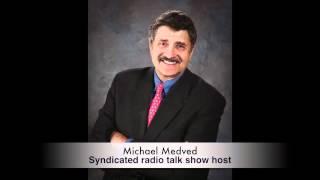 Michael Medved
Syndicated radio talk show host